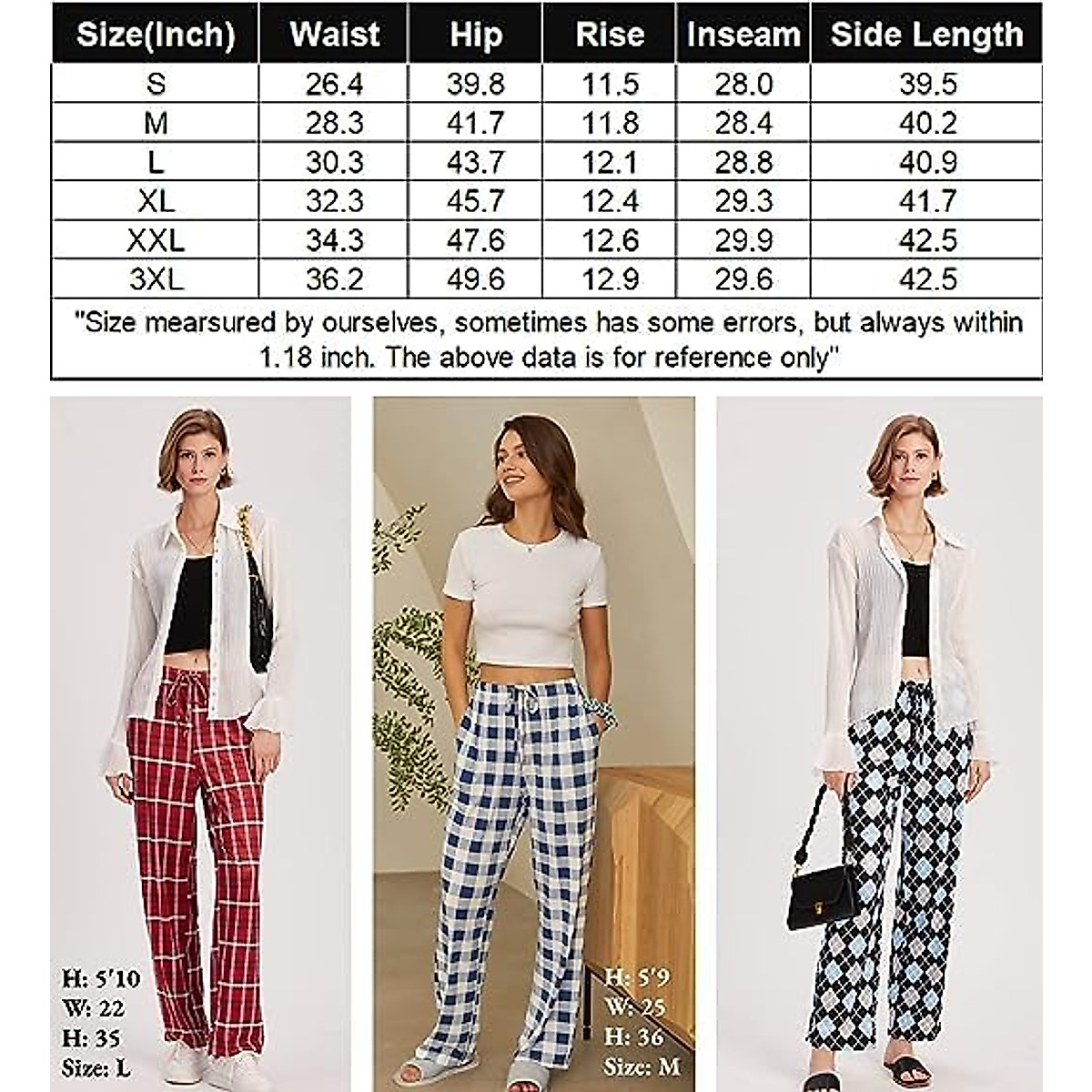 | Size(Inch) | Waist | Hip | Rise | Inseam | Side Length |
|---|---|---|---|---|---|
| S | 26.4 | 39.8 | 11.5 | 28.0 | 39.5 |
| M | 28.3 | 41.7 | 11.8 | 28.4 | 40.2 |
| L | 30.3 | 43.7 | 12.1 | 28.8 | 40.9 |
| XL | 32.3 | 45.7 | 12.4 | 29.3 | 41.7 |
| XXL | 34.3 | 47.6 | 12.6 | 29.9 | 42.5 |
| 3XL | 36.2 | 49.6 | 12.9 | 29.6 | 42.5 |

"Size mearsured by ourselves, sometimes has some errors, but always within 1.18 inch. The above data is for reference only"

H: 5'10
W: 22
H: 35
Size: L

H: 5'9
W: 25
H: 36
Size: M